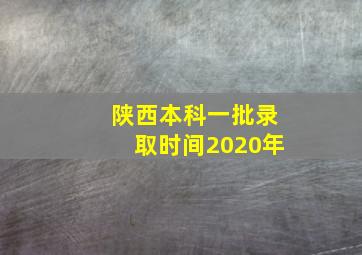 陕西本科一批录取时间2020年